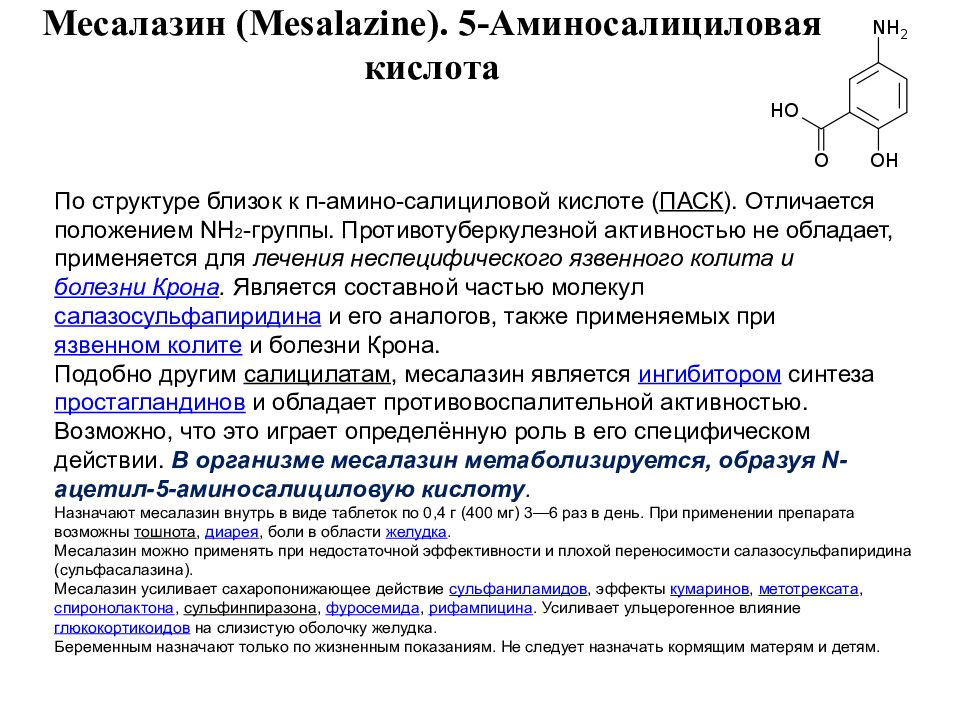 Месалазин (Mesalazine). 5-Аминосалициловая кислота

$NH_2$

HO

O

OH

По структуре близок к п-амино-салициловой кислоте (ПАСК). Отличается положением $NH_2$-группы. Противотуберкулезной активностью не обладает, применяется для лечения неспецифического язвенного колита и болезни Крона. Является составной частью молекул салазосульфапиридина и его аналогов, также применяемых при язвенном колите и болезни Крона.
Подобно другим салицилатам, месалазин является ингибитором синтеза простагландинов и обладает противовоспалительной активностью. Возможно, что это играет определённую роль в его специфическом действии. В организме месалазин метаболизируется, образуя N-ацетил-5-аминосалициловую кислоту.
Назначают месалазин внутрь в виде таблеток по 0,4 г (400 мг) 3—6 раз в день. При применении препарата возможны тошнота, диарея, боли в области желудка.
Месалазин можно применять при недостаточной эффективности и плохой переносимости салазосульфапиридина (сульфасалазина).
Месалазин усиливает сахаропонижающее действие сульфаниламидов, эффекты кумаринов, метотрексата, спиронолактона, сульфинпиразона, фуросемида, рифампицина. Усиливает ульцерогенное влияние глюкокортикоидов на слизистую оболочку желудка.
Беременным назначают только по жизненным показаниям. Не следует назначать кормящим матерям и детям.